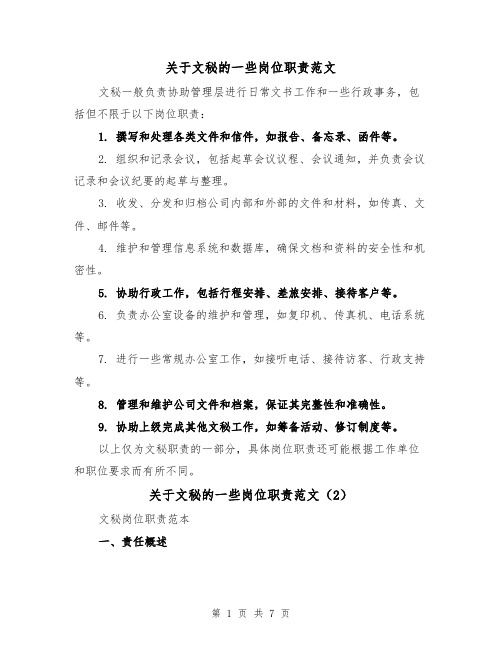 关于文秘的一些岗位职责范文

文秘一般负责协助管理层进行日常文书工作和一些行政事务，包括但不限于以下岗位职责：

1. 撰写和处理各类文件和信件，如报告、备忘录、函件等。

2. 组织和记录会议，包括起草会议议程、会议通知，并负责会议记录和会议纪要的起草与整理。

3. 收发、分发和归档公司内部和外部的文件和材料，如传真、文件、邮件等。

4. 维护和管理信息系统和数据库，确保文档和资料的安全性和机密性。

5. 协助行政工作，包括行程安排、差旅安排、接待客户等。

6. 负责办公室设备的维护和管理，如复印机、传真机、电话系统等。

7. 进行一些常规办公室工作，如接听电话、接待访客、行政支持等。

8. 管理和维护公司文件和档案，保证其完整性和准确性。

9. 协助上级完成其他文秘工作，如筹备活动、修订制度等。

以上仅为文秘职责的一部分，具体岗位职责还可能根据工作单位和职位要求而有所不同。

关于文秘的一些岗位职责范文（2）

文秘岗位职责范本

一、责任概述

第 1 页 共 7 页